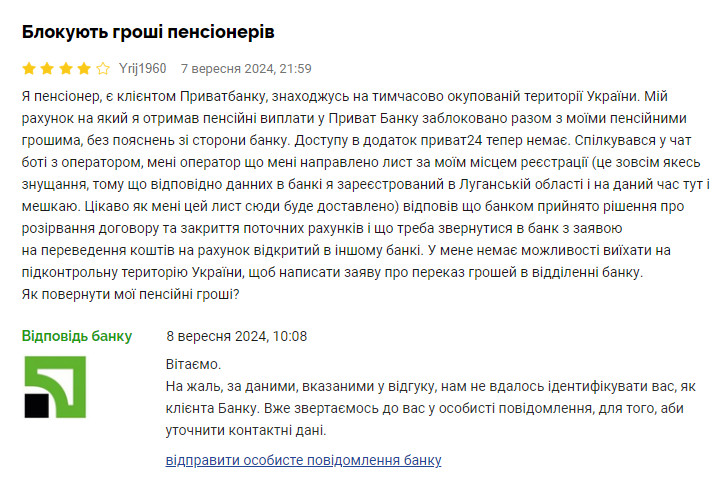 Блокують гроші пенсіонерів

Yrij1960 7 вересня 2024, 21:59

Я пенсіонер, є клієнтом Приватбанку, знаходжусь на тимчасово окупованій території України. Мій рахунок на який я отримав пенсійні виплати у Приват Банку заблоковано разом з моїми пенсійними грошима, без пояснень зі сторони банку. Доступу в додаток приват24 тепер немає. Спілкувався у чат боті з оператором, мені оператор що мені направлено лист за моїм місцем реєстрації (це зовсім якесь знущання, тому що відповідно данних в банкі я зареєстрований в Луганській області і на даний час тут і мешкаю. Цікаво як мені цей лист сюди буде доставлено) відповів що банком прийнято рішення про розірвання договору та закриття поточних рахунків і що треба звернутися в банк з заявою на переведення коштів на рахунок відкритий в іншому банкі. У мене немає можливості виїхати на підконтрольну територію України, щоб написати заяву про переказ грошей в відділенні банку.
Як повернути мої пенсійні гроші?

Відповідь банку 8 вересня 2024, 10:08

Вітаємо.
На жаль, за даними, вказаними у відгуку, нам не вдалось ідентифікувати вас, як клієнта Банку. Вже звертаємось до вас у особисті повідомлення, для того, аби уточнити контактні дані.

відправити особисте повідомлення банку